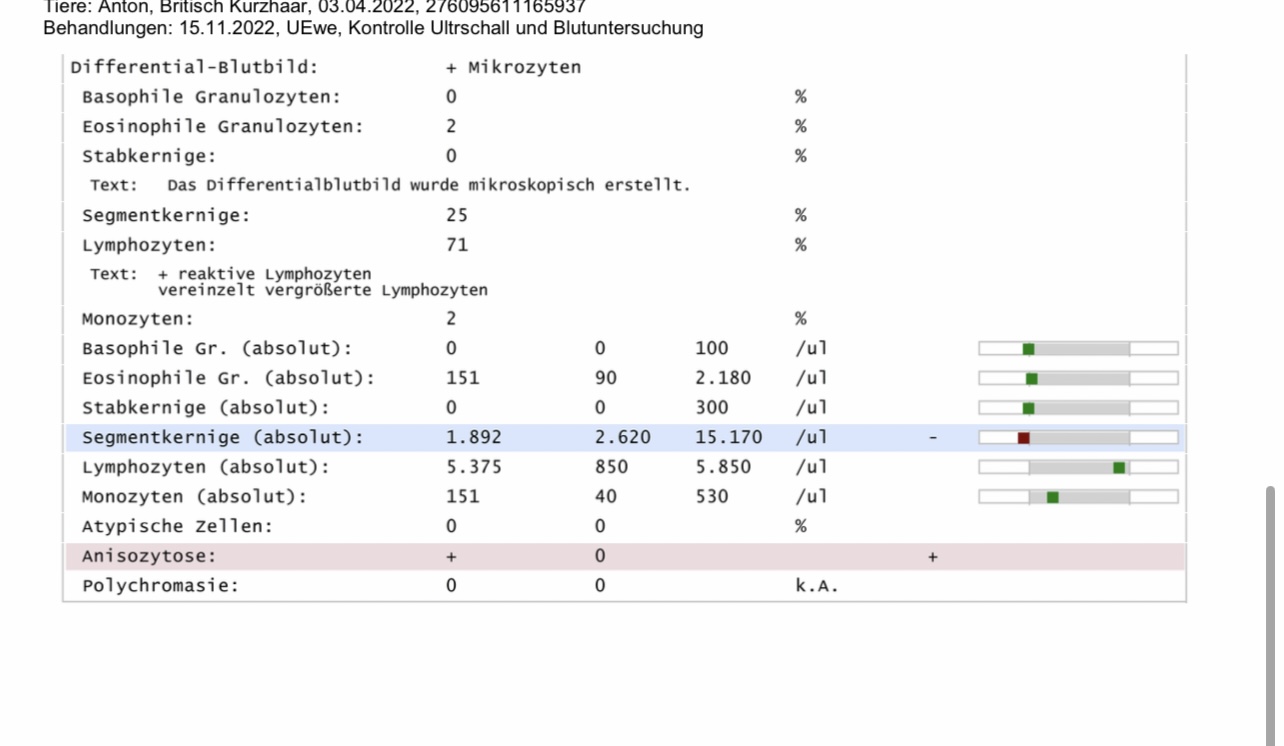 Tiere: Anton, Britisch Kurzhaar, 03.04.2022, 276095611165937
Behandlungen: 15.11.2022, UEwe, Kontrolle Ultrschall und Blutuntersuchung

| Differential-Blutbild: | + Mikrozyten | | | | |
|---|---|---|---|---|---|
| Basophile Granulozyten: | 0 | | | % | |
| Eosinophile Granulozyten: | 2 | | | % | |
| Stabkernige: | 0 | | | % | |
| Text: Das Differentialblutbild wurde mikroskopisch erstellt. | | | | | |
| Segmentkernige: | 25 | | | % | |
| Lymphozyten: | 71 | | | % | |
| Text: + reaktive Lymphozyten vereinzelt vergrößerte Lymphozyten | | | | | |
| Monozyten: | 2 | | | % | |
| Basophile Gr. (absolut): | 0 | 0 | 100 | /ul | |
| Eosinophile Gr. (absolut): | 151 | 90 | 2.180 | /ul | |
| Stabkernige (absolut): | 0 | 0 | 300 | /ul | |
| Segmentkernige (absolut): | 1.892 | 2.620 | 15.170 | /ul | - |
| Lymphozyten (absolut): | 5.375 | 850 | 5.850 | /ul | |
| Monozyten (absolut): | 151 | 40 | 530 | /ul | |
| Atypische Zellen: | 0 | 0 | | % | |
| Anisozytose: | + | 0 | | | + |
| Polychromasie: | 0 | 0 | | k.A. | |